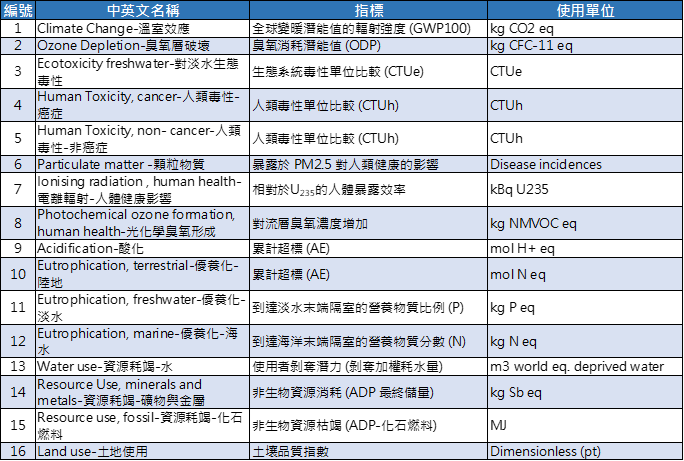 | 編號 | 中英文名稱 | 指標 | 使用單位 |
|---|---|---|---|
| 1 | Climate Change-溫室效應 | 全球變暖潛能值的輻射強度 (GWP100) | kg CO2 eq |
| 2 | Ozone Depletion-臭氧層破壞 | 臭氧消耗潛能值 (ODP) | kg CFC-11 eq |
| 3 | Ecotoxicity freshwater-對淡水生態毒性 | 生態系統毒性單位比較 (CTUe) | CTUe |
| 4 | Human Toxicity, cancer-人類毒性-癌症 | 人類毒性單位比較 (CTUh) | CTUh |
| 5 | Human Toxicity, non- cancer-人類毒性-非癌症 | 人類毒性單位比較 (CTUh) | CTUh |
| 6 | Particulate matter -顆粒物質 | 暴露於 PM2.5 對人類健康的影響 | Disease incidences |
| 7 | Ionising radiation , human health-電離輻射-人體健康影響 | 相對於$U_{235}$的人體暴露效率 | kBq U235 |
| 8 | Photochemical ozone formation, human health-光化學臭氧形成 | 對流層臭氧濃度增加 | kg NMVOC eq |
| 9 | Acidification-酸化 | 累計超標 (AE) | mol H+ eq |
| 10 | Eutrophication, terrestrial-優養化-陸地 | 累計超標 (AE) | mol N eq |
| 11 | Eutrophication, freshwater-優養化-淡水 | 到達淡水末端隔室的營養物質比例 (P) | kg P eq |
| 12 | Eutrophication, marine-優養化-海水 | 到達海洋末端隔室的營養物質分數 (N) | kg N eq |
| 13 | Water use-資源耗竭-水 | 使用者剝奪潛力 (剝奪加權耗水量) | m3 world eq. deprived water |
| 14 | Resource Use, minerals and metals-資源耗竭-礦物與金屬 | 非生物資源消耗 (ADP 最終儲量) | kg Sb eq |
| 15 | Resource use, fossil-資源耗竭-化石燃料 | 非生物資源枯竭 (ADP-化石燃料) | MJ |
| 16 | Land use-土地使用 | 土壤品質指數 | Dimensionless (pt) |